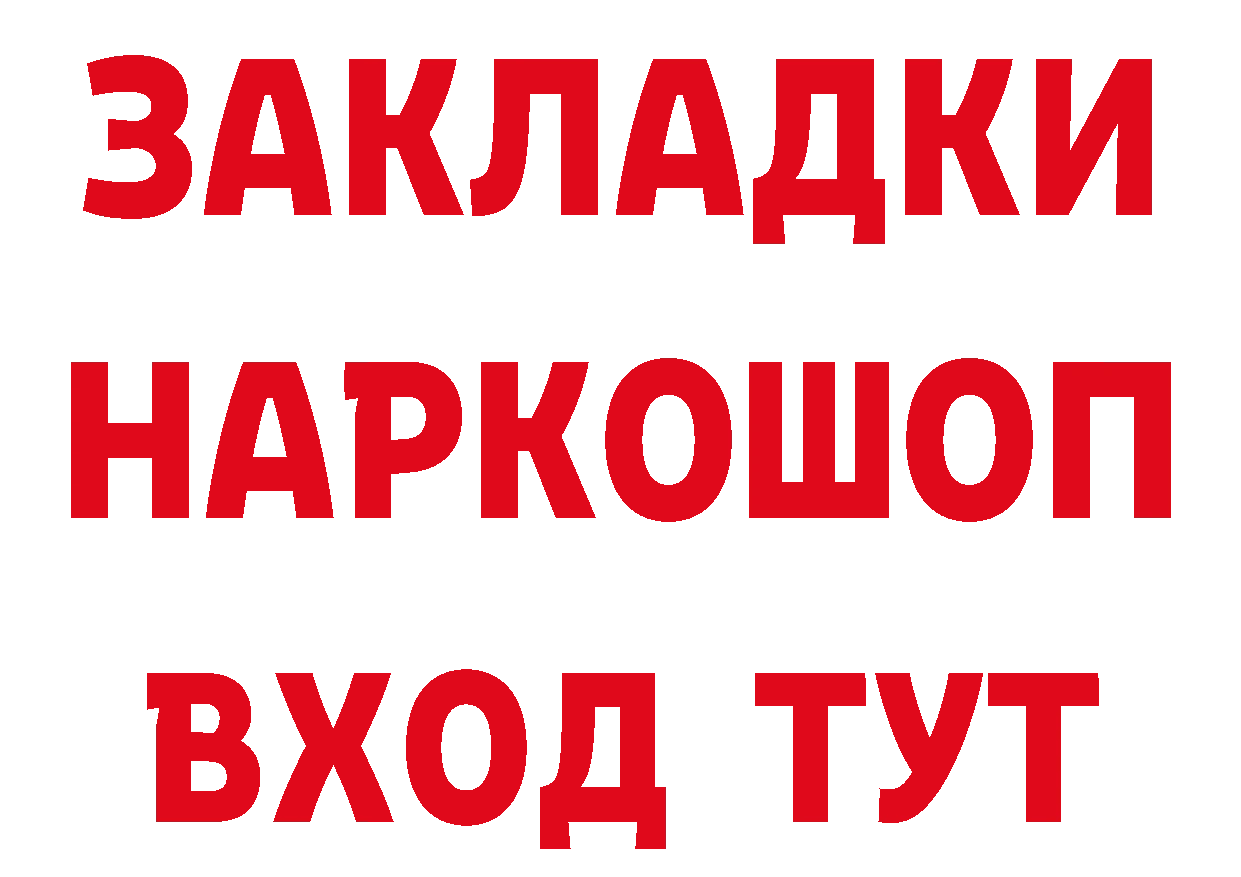 ЗАКЛАДКИ
НАРКОШОП
ВХОД ТУТ